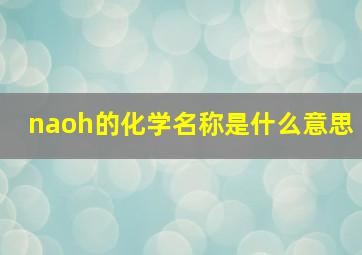 naoh的化学名称是什么意思